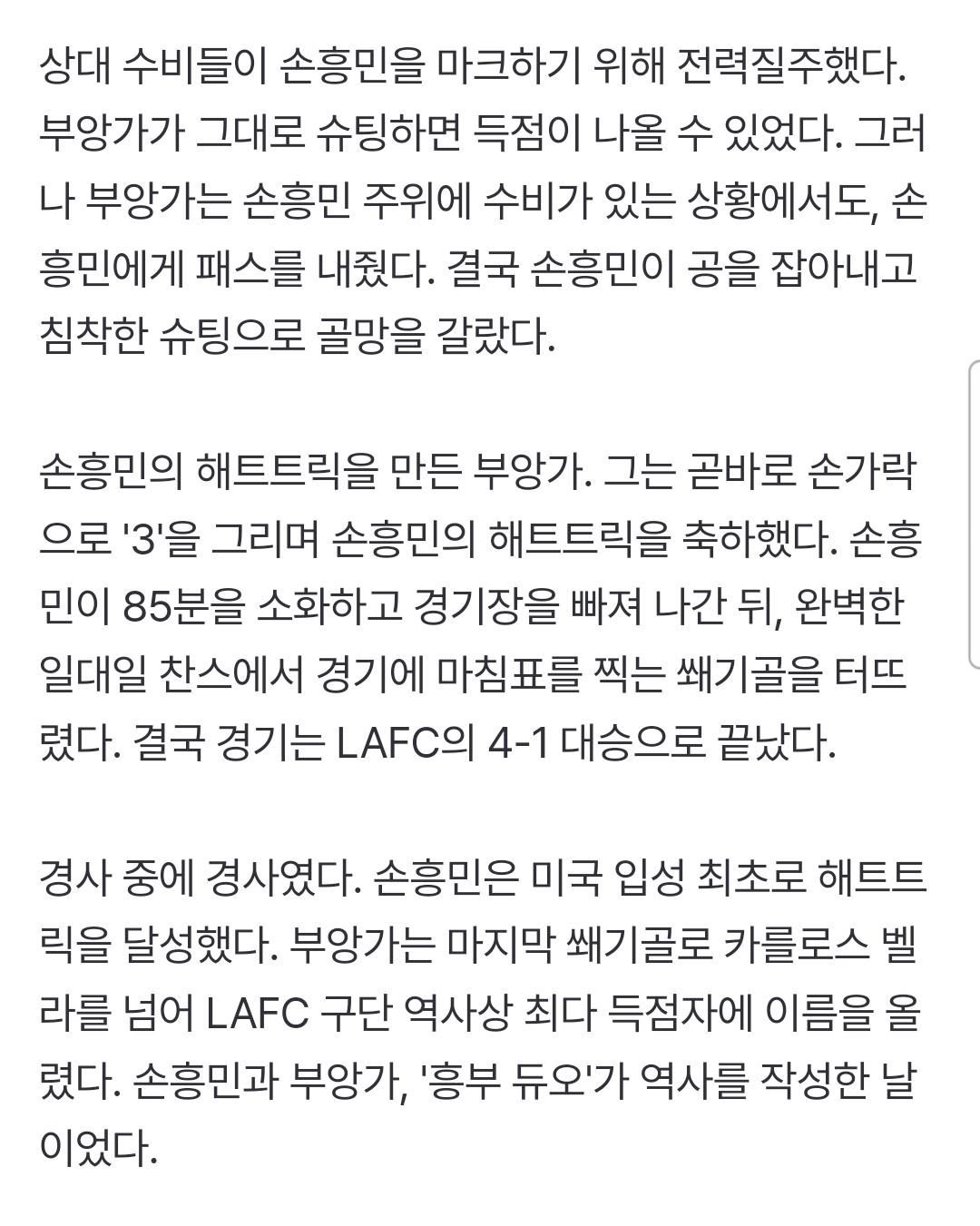 상대 수비들이 손흥민을 마크하기 위해 전력질주했다. 부앙가가 그대로 슈팅하면 득점이 나올 수 있었다. 그러나 부앙가는 손흥민 주위에 수비가 있는 상황에서도, 손흥민에게 패스를 내줬다. 결국 손흥민이 공을 잡아내고 침착한 슈팅으로 골망을 갈랐다.

손흥민의 해트트릭을 만든 부앙가. 그는 곧바로 손가락으로 '3'을 그리며 손흥민의 해트트릭을 축하했다. 손흥민이 85분을 소화하고 경기장을 빠져 나간 뒤, 완벽한 일대일 찬스에서 경기에 마침표를 찍는 쐐기골을 터뜨렸다. 결국 경기는 LAFC의 4-1 대승으로 끝났다.

경사 중에 경사였다. 손흥민은 미국 입성 최초로 해트트릭을 달성했다. 부앙가는 마지막 쐐기골로 카를로스 벨라를 넘어 LAFC 구단 역사상 최다 득점자에 이름을 올렸다. 손흥민과 부앙가, '흥부 듀오'가 역사를 작성한 날이었다.